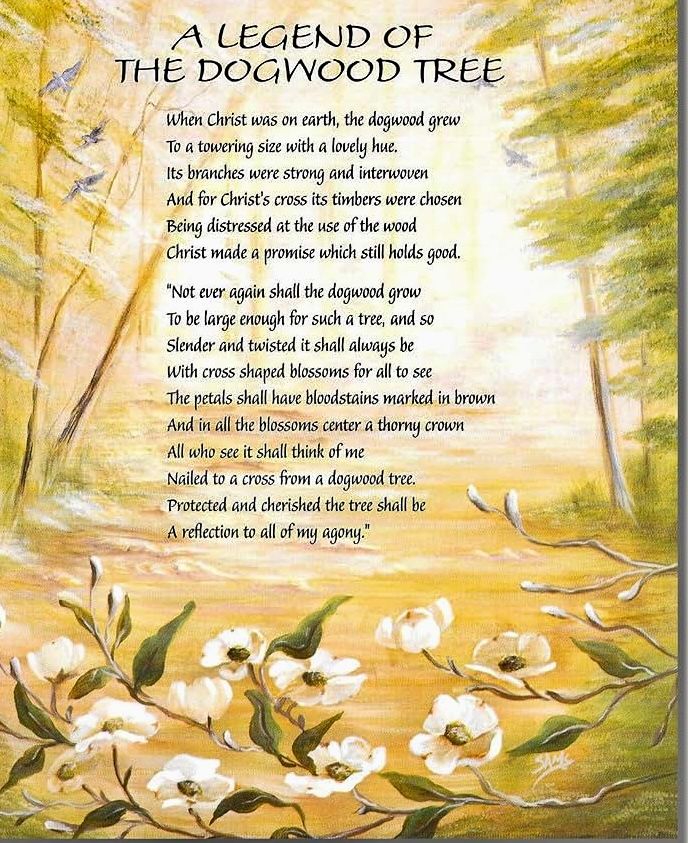 A LEGEND OF
THE DOGWOOD TREE

When Christ was on earth, the dogwood grew
To a towering size with a lovely hue.
Its branches were strong and interwoven
And for Christ's cross its timbers were chosen
Being distressed at the use of the wood
Christ made a promise which still holds good.

"Not ever again shall the dogwood grow
To be large enough for such a tree, and so
Slender and twisted it shall always be
With cross shaped blossoms for all to see
The petals shall have bloodstains marked in brown
And in all the blossoms center a thorny crown
All who see it shall think of me
Nailed to a cross from a dogwood tree.
Protected and cherished the tree shall be
A reflection to all of my agony."